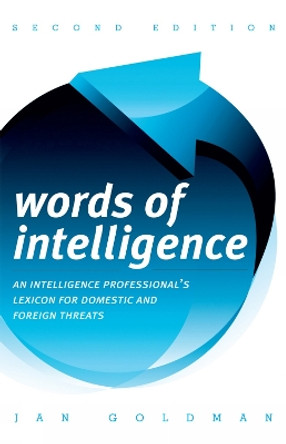 SECOND EDITION

words of intelligence

AN INTELLIGENCE PROFESSIONAL'S LEXICON FOR DOMESTIC AND FOREIGN THREATS

JAN GOLDMAN